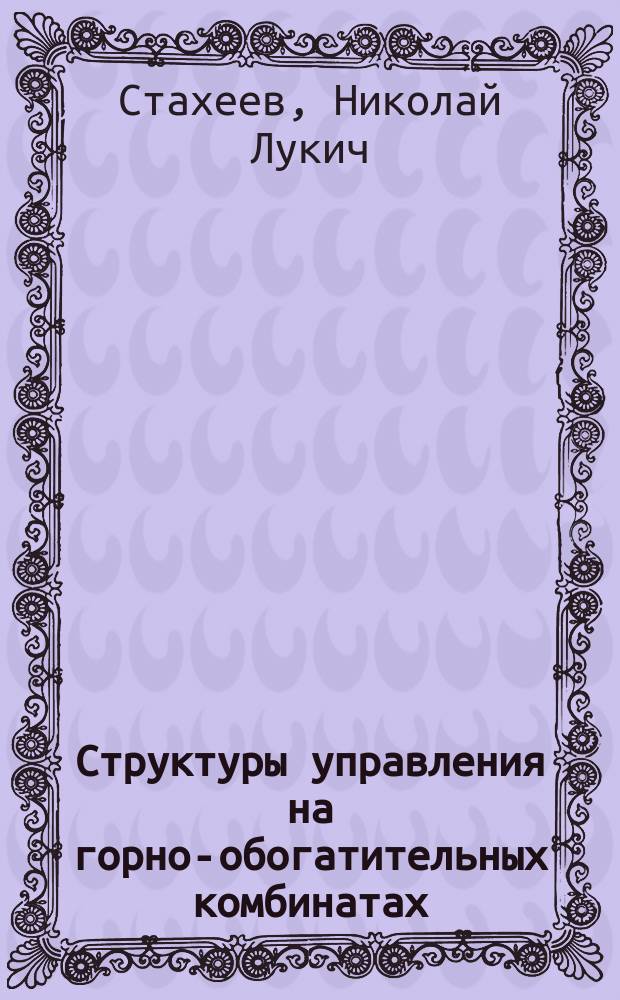 Стахеев, Николай Лукич

Структуры управления на горно-обогатительных комбинатах